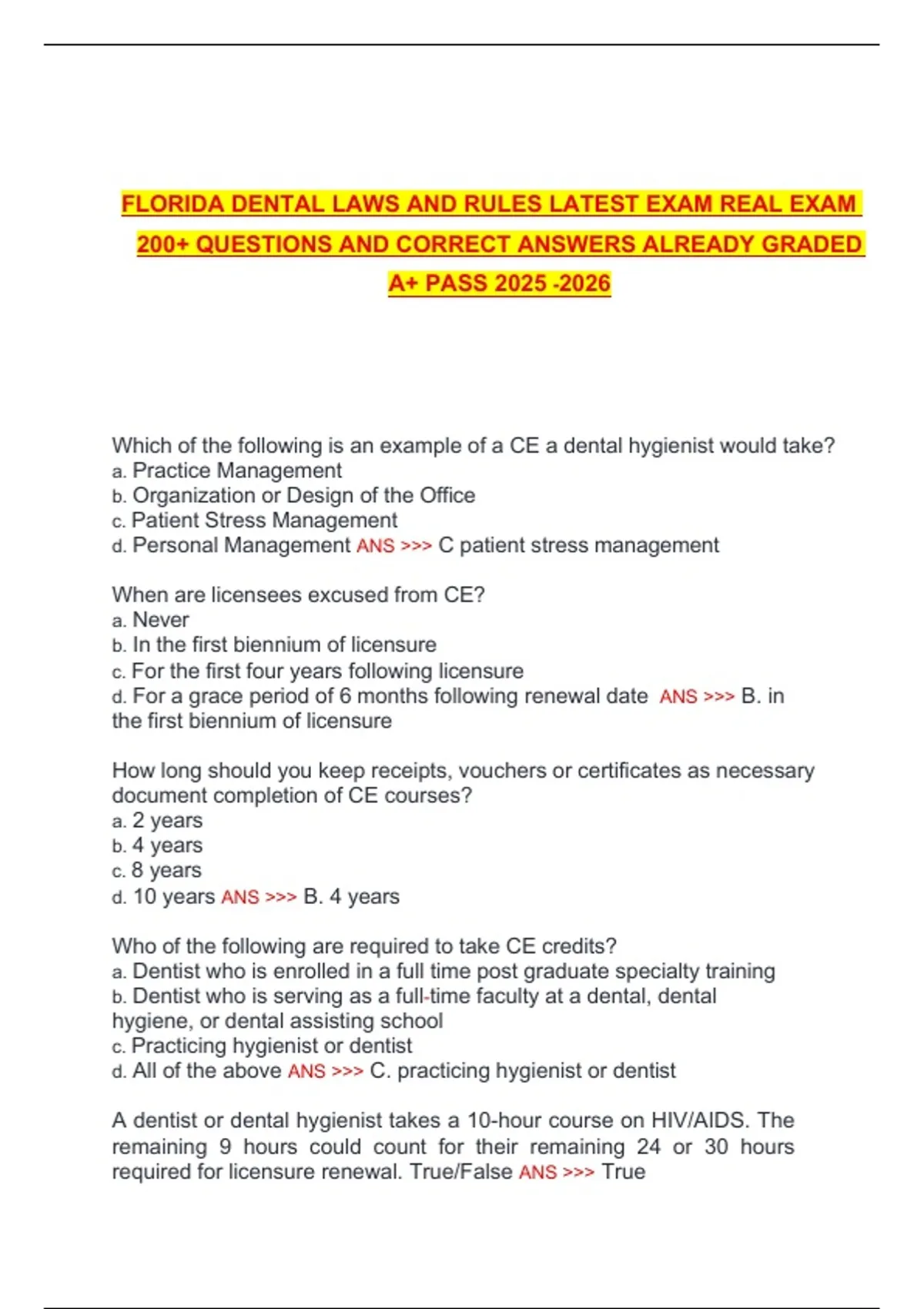 FLORIDA DENTAL LAWS AND RULES LATEST EXAM REAL EXAM 200+ QUESTIONS AND CORRECT ANSWERS ALREADY GRADED A+ PASS 2025 -2026

Which of the following is an example of a CE a dental hygienist would take?
a. Practice Management
b. Organization or Design of the Office
c. Patient Stress Management
d. Personal Management ANS >>> C patient stress management

When are licensees excused from CE?
a. Never
b. In the first biennium of licensure
c. For the first four years following licensure
d. For a grace period of 6 months following renewal date ANS >>> B. in the first biennium of licensure

How long should you keep receipts, vouchers or certificates as necessary document completion of CE courses?
a. 2 years
b. 4 years
c. 8 years
d. 10 years ANS >>> B. 4 years

Who of the following are required to take CE credits?
a. Dentist who is enrolled in a full time post graduate specialty training
b. Dentist who is serving as a full-time faculty at a dental, dental hygiene, or dental assisting school
c. Practicing hygienist or dentist
d. All of the above ANS >>> C. practicing hygienist or dentist

A dentist or dental hygienist takes a 10-hour course on HIV/AIDS. The remaining 9 hours could count for their remaining 24 or 30 hours required for licensure renewal. True/False ANS >>> True